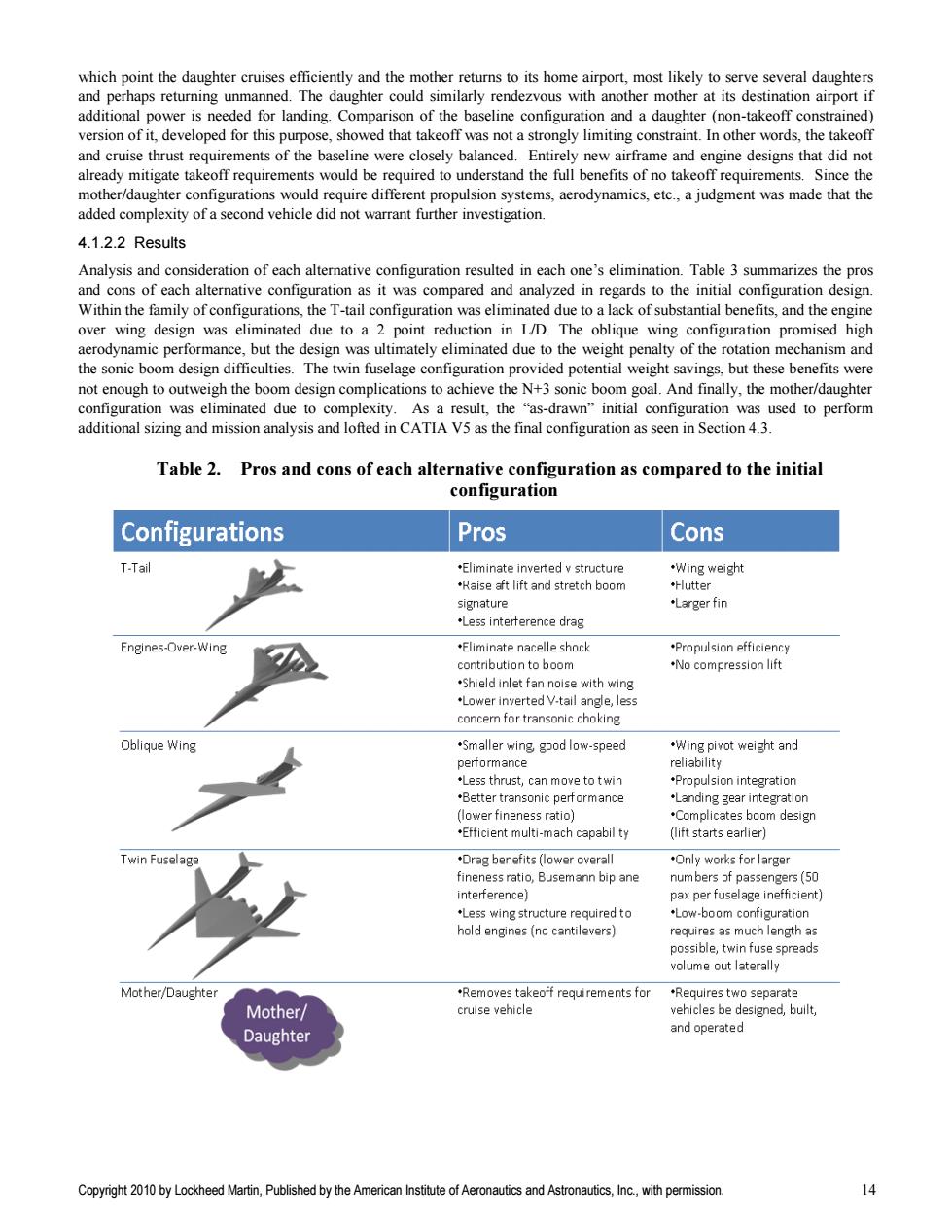 which point the daughter cruises efficiently and the mother returns to its home airport, most likely to serve several daughters and perhaps returning unmanned. The daughter could similarly rendezvous with another mother at its destination airport if additional power is needed for landing. Comparison of the baseline configuration and a daughter (non-takeoff constrained) version of it, developed for this purpose, showed that takeoff was not a strongly limiting constraint. In other words, the takeoff and cruise thrust requirements of the baseline were closely balanced. Entirely new airframe and engine designs that did not already mitigate takeoff requirements would be required to understand the full benefits of no takeoff requirements. Since the mother/daughter configurations would require different propulsion systems, aerodynamics, etc., a judgment was made that the added complexity of a second vehicle did not warrant further investigation.

4.1.2.2 Results

Analysis and consideration of each alternative configuration resulted in each one's elimination. Table 3 summarizes the pros and cons of each alternative configuration as it was compared and analyzed in regards to the initial configuration design. Within the family of configurations, the T-tail configuration was eliminated due to a lack of substantial benefits, and the engine over wing design was eliminated due to a 2 point reduction in L/D. The oblique wing configuration promised high aerodynamic performance, but the design was ultimately eliminated due to the weight penalty of the rotation mechanism and the sonic boom design difficulties. The twin fuselage configuration provided potential weight savings, but these benefits were not enough to outweigh the boom design complications to achieve the N+3 sonic boom goal. And finally, the mother/daughter configuration was eliminated due to complexity. As a result, the "as-drawn" initial configuration was used to perform additional sizing and mission analysis and lofted in CATIA V5 as the final configuration as seen in Section 4.3.

Table 2. Pros and cons of each alternative configuration as compared to the initial configuration

| Configurations | Pros | Cons |
|---|---|---|
| T-Tail | •Eliminate inverted v structure •Raise aft lift and stretch boom signature •Less interference drag | •Wing weight •Flutter •Larger fin |
| Engines-Over-Wing | •Eliminate nacelle shock contribution to boom •Shield inlet fan noise with wing •Lower inverted V-tail angle, less concern for transonic choking | •Propulsion efficiency •No compression lift |
| Oblique Wing | •Smaller wing, good low-speed performance •Less thrust, can move to twin •Better transonic performance (lower fineness ratio) •Efficient multi-mach capability | •Wing pivot weight and reliability •Propulsion integration •Landing gear integration •Complicates boom design (lift starts earlier) |
| Twin Fuselage | •Drag benefits (lower overall fineness ratio, Busemann biplane interference) •Less wing structure required to hold engines (no cantilevers) | •Only works for larger numbers of passengers (50 pax per fuselage inefficient) •Low-boom configuration requires as much length as possible, twin fuse spreads volume out laterally |
| Mother/Daughter Mother/ Daughter | •Removes takeoff requirements for cruise vehicle | •Requires two separate vehicles be designed, built, and operated |

Copyright 2010 by Lockheed Martin, Published by the American Institute of Aeronautics and Astronautics, Inc., with permission. 14